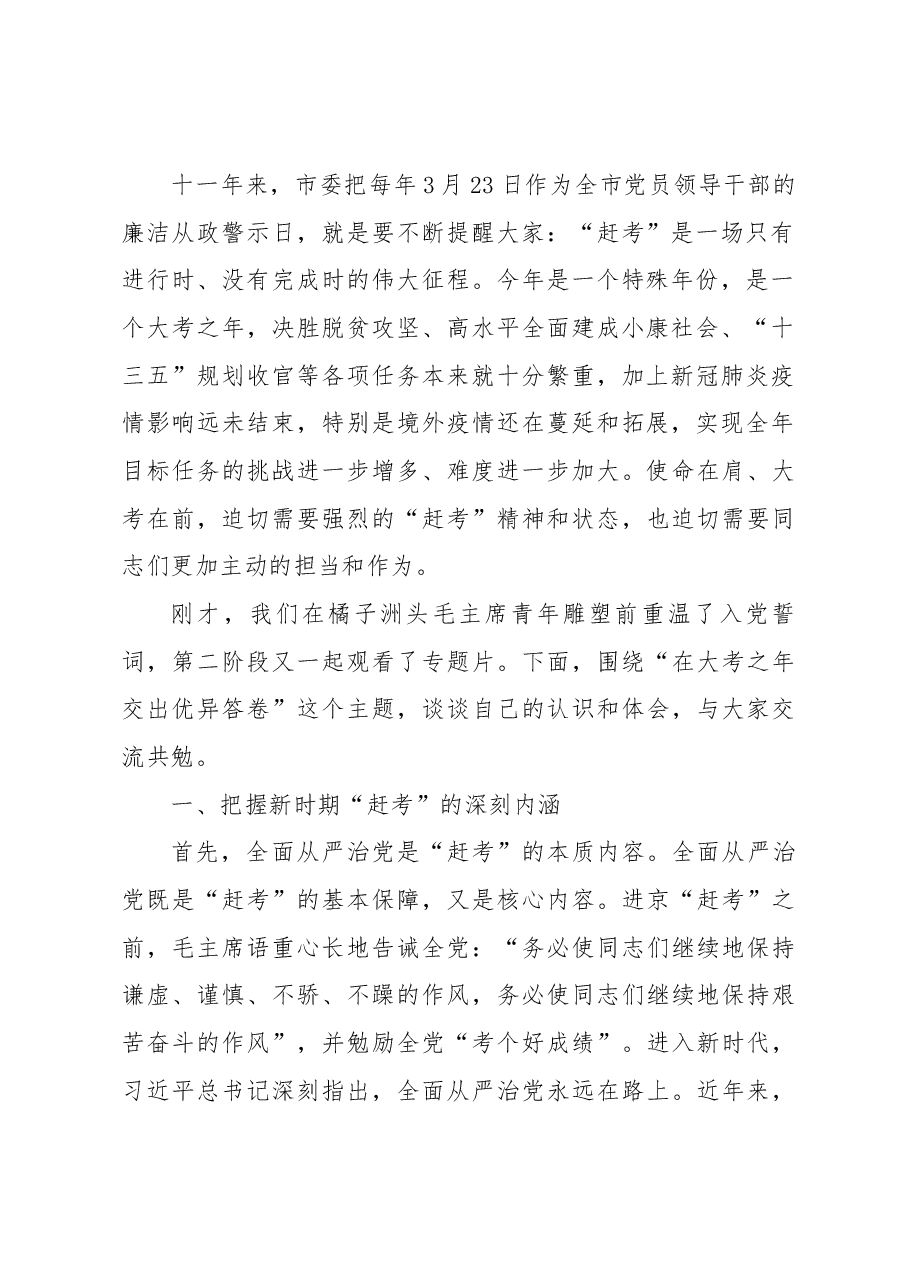 十一年来，市委把每年3月23日作为全市党员领导干部的廉洁从政警示日，就是要不断提醒大家：“赶考”是一场只有进行时、没有完成时的伟大征程。今年是一个特殊年份，是一个大考之年，决胜脱贫攻坚、高水平全面建成小康社会、“十三五”规划收官等各项任务本来就十分繁重，加上新冠肺炎疫情影响远未结束，特别是境外疫情还在蔓延和拓展，实现全年目标任务的挑战进一步增多、难度进一步加大。使命在肩、大考在前，迫切需要强烈的“赶考”精神和状态，也迫切需要同志们更加主动的担当和作为。

刚才，我们在橘子洲头毛主席青年雕塑前重温了入党誓词，第二阶段又一起观看了专题片。下面，围绕“在大考之年交出优异答卷”这个主题，谈谈自己的认识和体会，与大家交流共勉。

一、把握新时期“赶考”的深刻内涵

首先，全面从严治党是“赶考”的本质内容。全面从严治党既是“赶考”的基本保障，又是核心内容。进京“赶考”之前，毛主席语重心长地告诫全党：“务必使同志们继续地保持谦虚、谨慎、不骄、不躁的作风，务必使同志们继续地保持艰苦奋斗的作风”，并勉励全党“考个好成绩”。进入新时代，习近平总书记深刻指出，全面从严治党永远在路上。近年来，